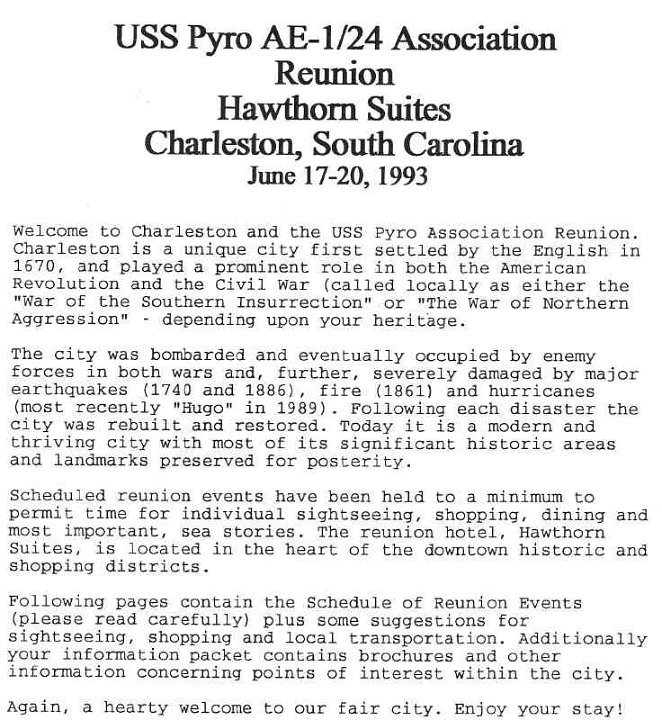 USS Pyro AE-1/24 Association
Reunion
Hawthorn Suites
Charleston, South Carolina
June 17-20, 1993

Welcome to Charleston and the USS Pyro Association Reunion. Charleston is a unique city first settled by the English in 1670, and played a prominent role in both the American Revolution and the Civil War (called locally as either the "War of the Southern Insurrection" or "The War of Northern Aggression" - depending upon your heritage.

The city was bombarded and eventually occupied by enemy forces in both wars and, further, severely damaged by major earthquakes (1740 and 1886), fire (1861) and hurricanes (most recently "Hugo" in 1989). Following each disaster the city was rebuilt and restored. Today it is a modern and thriving city with most of its significant historic areas and landmarks preserved for posterity.

Scheduled reunion events have been held to a minimum to permit time for individual sightseeing, shopping, dining and most important, sea stories. The reunion hotel, Hawthorn Suites, is located in the heart of the downtown historic and shopping districts.

Following pages contain the Schedule of Reunion Events (please read carefully) plus some suggestions for sightseeing, shopping and local transportation. Additionally your information packet contains brochures and other information concerning points of interest within the city.

Again, a hearty welcome to our fair city. Enjoy your stay!